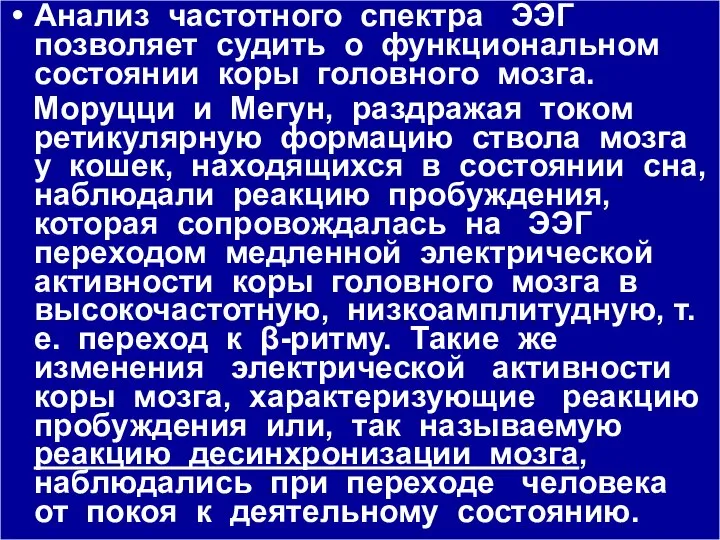 • Анализ частотного спектра ЭЭГ позволяет судить о функциональном состоянии коры головного мозга.

Моруцци и Мегун, раздражая током ретикулярную формацию ствола мозга у кошек, находящихся в состоянии сна, наблюдали реакцию пробуждения, которая сопровождалась на ЭЭГ переходом медленной электрической активности коры головного мозга в высокочастотную, низкоамплитудную, т. е. переход к β-ритму. Такие же изменения электрической активности коры мозга, характеризующие реакцию пробуждения или, так называемую реакцию десинхронизации мозга, наблюдались при переходе человека от покоя к деятельному состоянию.